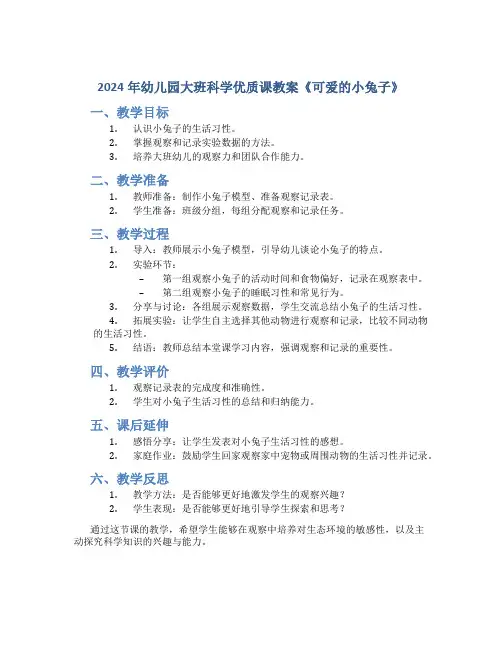 2024 年幼儿园大班科学优质课教案《可爱的小兔子》

一、教学目标

1. 认识小兔子的生活习性。
2. 掌握观察和记录实验数据的方法。
3. 培养大班幼儿的观察力和团队合作能力。

二、教学准备

1. 教师准备：制作小兔子模型、准备观察记录表。
2. 学生准备：班级分组，每组分配观察和记录任务。

三、教学过程

1. 导入：教师展示小兔子模型，引导幼儿谈论小兔子的特点。
2. 实验环节：
– 第一组观察小兔子的活动时间和食物偏好，记录在观察表中。
– 第二组观察小兔子的睡眠习性和常见行为。
3. 分享与讨论：各组展示观察数据，学生交流总结小兔子的生活习性。
4. 拓展实验：让学生自主选择其他动物进行观察和记录，比较不同动物的生活习性。
5. 结语：教师总结本堂课学习内容，强调观察和记录的重要性。

四、教学评价

1. 观察记录表的完成度和准确性。
2. 学生对小兔子生活习性的总结和归纳能力。

五、课后延伸

1. 感悟分享：让学生发表对小兔子生活习性的感想。
2. 家庭作业：鼓励学生回家观察家中宠物或周围动物的生活习性并记录。

六、教学反思

1. 教学方法：是否能够更好地激发学生的观察兴趣？
2. 学生表现：是否能够更好地引导学生探索和思考？

通过这节课的教学，希望学生能够在观察中培养对生态环境的敏感性，以及主动探究科学知识的兴趣与能力。